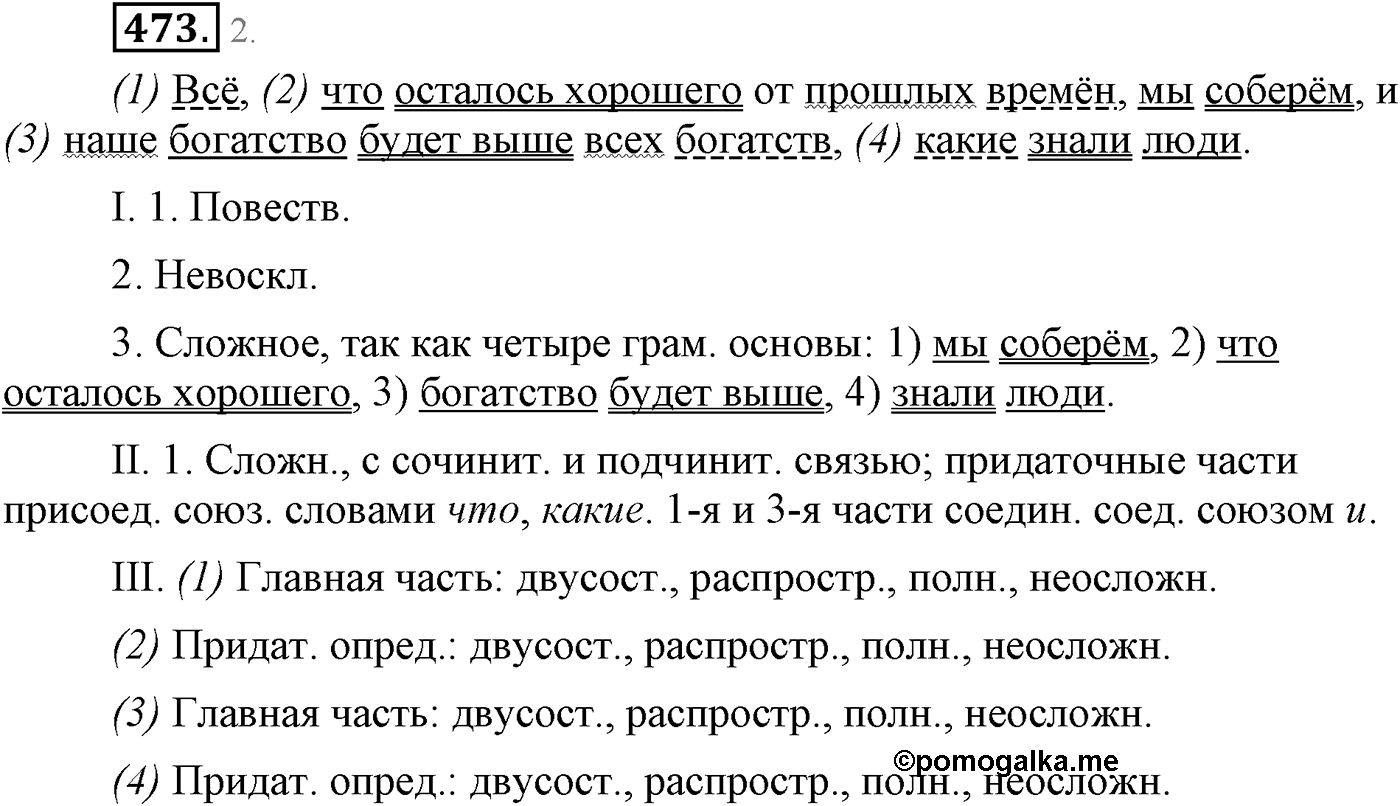 473. 2.

(1) Всё, (2) что осталось хорошего от прошлых времён, мы соберём, и (3) наше богатство будет выше всех богатств, (4) какие знали люди.

I. 1. Повеств.

2. Невоскл.

3. Сложное, так как четыре грам. основы: 1) мы соберём, 2) что осталось хорошего, 3) богатство будет выше, 4) знали люди.

II. 1. Сложн., с сочинит. и подчинит. связью; придаточные части присоед. союз. словами что, какие. 1-я и 3-я части соедин. соед. союзом и.

III. (1) Главная часть: двусост., распростр., полн., неосложн.

(2) Придат. опред.: двусост., распростр., полн., неосложн.

(3) Главная часть: двусост., распростр., полн., неосложн.

(4) Придат. опред.: двусост., распростр., полн., неосложн.

©pomogalka.me